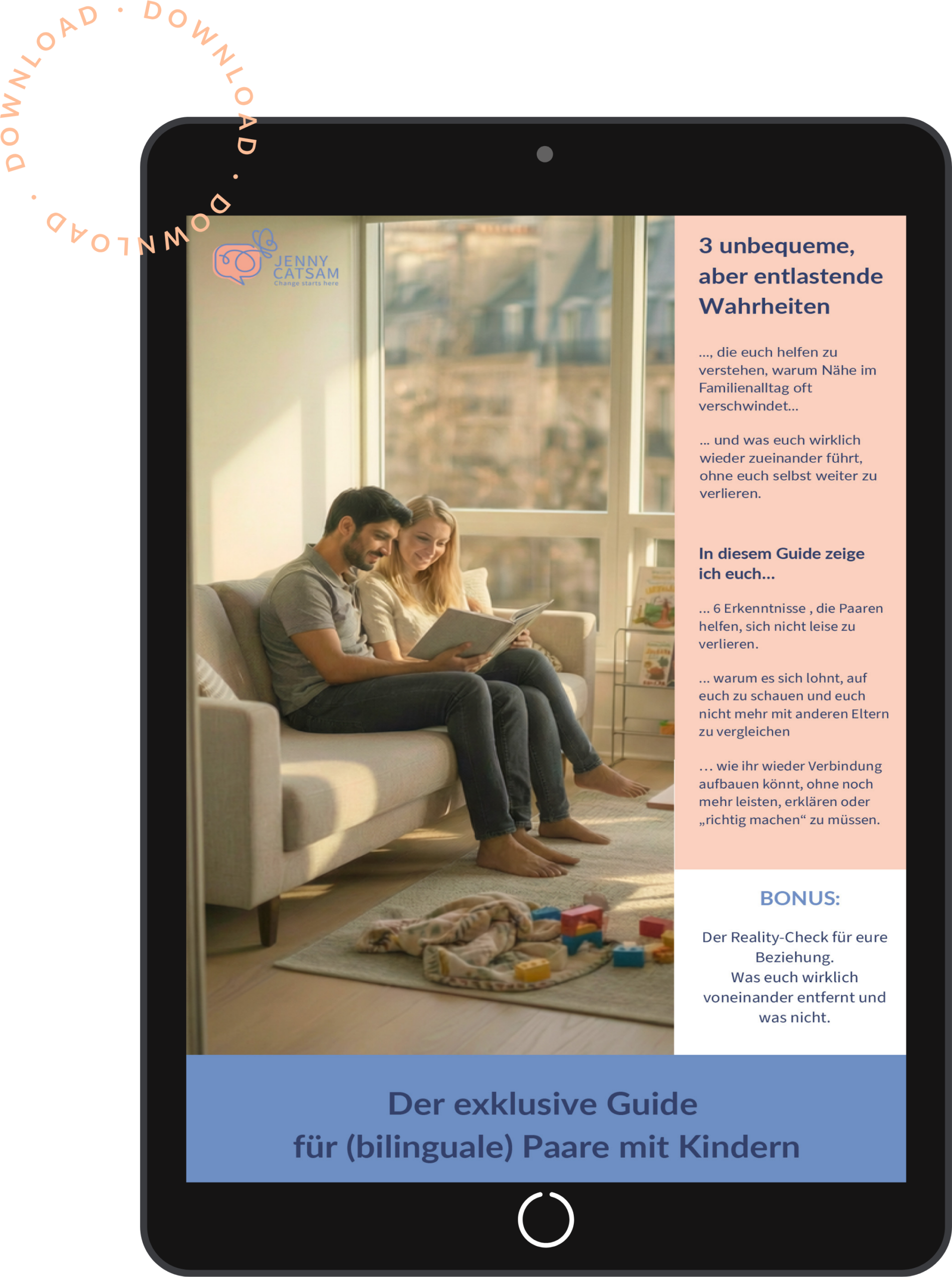 DOWNLOAD · DOWNLOAD · DOWNLOAD ·

JENNY CATSAM
Change starts here

3 unbequeme, aber entlastende Wahrheiten

..., die euch helfen zu verstehen, warum Nähe im Familienalltag oft verschwindet...

... und was euch wirklich wieder zueinander führt, ohne euch selbst weiter zu verlieren.

In diesem Guide zeige ich euch...

... 6 Erkenntnisse , die Paaren helfen, sich nicht leise zu verlieren.

... warum es sich lohnt, auf euch zu schauen und euch nicht mehr mit anderen Eltern zu vergleichen

... wie ihr wieder Verbindung aufbauen könnt, ohne noch mehr leisten, erklären oder „richtig machen“ zu müssen.

BONUS:

Der Reality-Check für eure Beziehung.
Was euch wirklich voneinander entfernt und was nicht.

Der exklusive Guide für (bilinguale) Paare mit Kindern